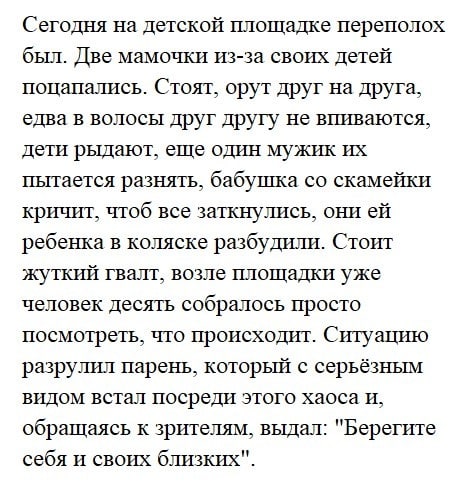 Сегодня на детской площадке переполох был. Две мамочки из-за своих детей поцапались. Стоят, орут друг на друга, едва в волосы друг другу не впиваются, дети рыдают, еще один мужик их пытается разнять, бабушка со скамейки кричит, чтоб все заткнулись, они ей ребенка в коляске разбудили. Стоит жуткий гвалт, возле площадки уже человек десять собралось просто посмотреть, что происходит. Ситуацию разрулил парень, который с серьёзным видом встал посреди этого хаоса и, обращаясь к зрителям, выдал: "Берегите себя и своих близких".